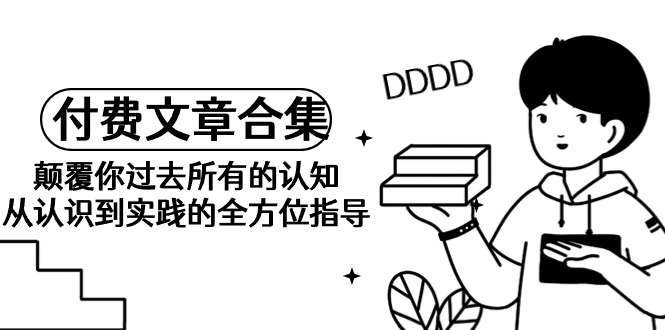 DDDD

付费文章合集

颠覆你过去所有的认知
从认识到实践的全方位指导